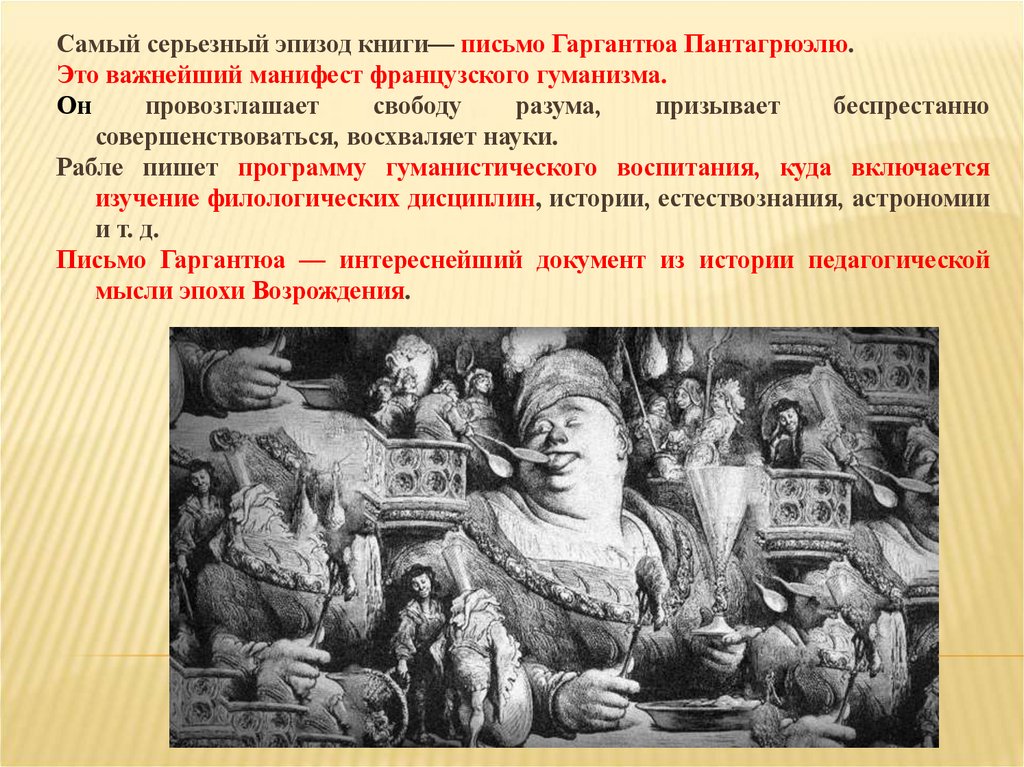 Самый серьезный эпизод книги— письмо Гаргантюа Пантагрюэлю.

Это важнейший манифест французского гуманизма.

Он провозглашает свободу разума, призывает беспрестанно совершенствоваться, восхваляет науки.

Рабле пишет программу гуманистического воспитания, куда включается изучение филологических дисциплин, истории, естествознания, астрономии и т. д.

Письмо Гаргантюа — интереснейший документ из истории педагогической мысли эпохи Возрождения.